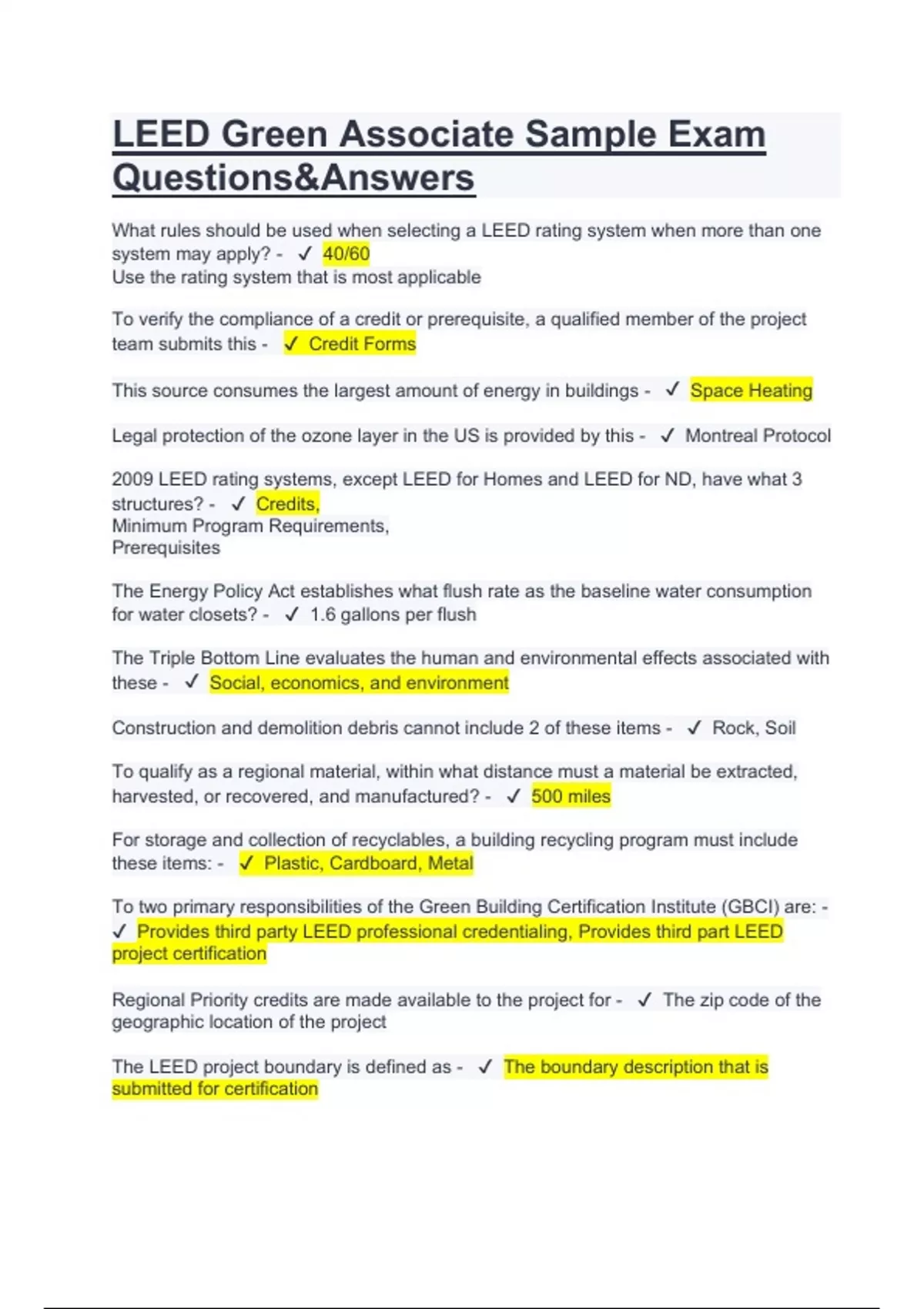 LEED Green Associate Sample Exam Questions&Answers

What rules should be used when selecting a LEED rating system when more than one system may apply? - ✓ 40/60
Use the rating system that is most applicable

To verify the compliance of a credit or prerequisite, a qualified member of the project team submits this - ✓ Credit Forms

This source consumes the largest amount of energy in buildings - ✓ Space Heating

Legal protection of the ozone layer in the US is provided by this - ✓ Montreal Protocol

2009 LEED rating systems, except LEED for Homes and LEED for ND, have what 3 structures? - ✓ Credits,
Minimum Program Requirements,
Prerequisites

The Energy Policy Act establishes what flush rate as the baseline water consumption for water closets? - ✓ 1.6 gallons per flush

The Triple Bottom Line evaluates the human and environmental effects associated with these - ✓ Social, economics, and environment

Construction and demolition debris cannot include 2 of these items - ✓ Rock, Soil

To qualify as a regional material, within what distance must a material be extracted, harvested, or recovered, and manufactured? - ✓ 500 miles

For storage and collection of recyclables, a building recycling program must include these items: - ✓ Plastic, Cardboard, Metal

To two primary responsibilities of the Green Building Certification Institute (GBCI) are: - ✓ Provides third party LEED professional credentialing, Provides third part LEED project certification

Regional Priority credits are made available to the project for - ✓ The zip code of the geographic location of the project

The LEED project boundary is defined as - ✓ The boundary description that is submitted for certification